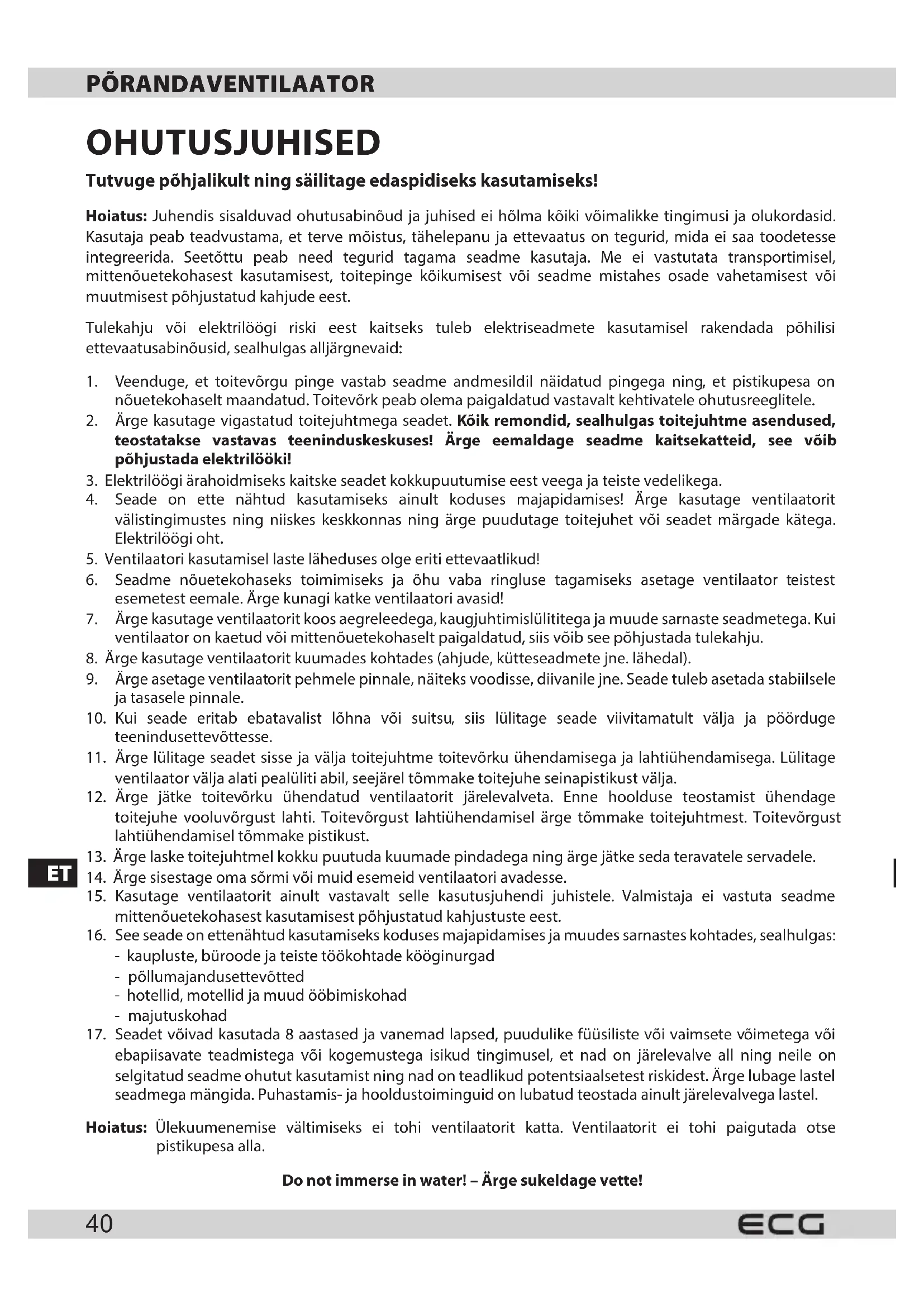 PÕRANDAVENTILAATOR

OHUTUSJUHISED

Tutvuge põhjalikult ning säilitage edaspidiseks kasutamiseks!

Hoiatus: Juhendis sisalduvad ohutusabinõud ja juhised ei hõlma kõiki võimalikke tingimusi ja olukordasid. Kasutaja peab teadvustama, et terve mõistus, tähelepanu ja ettevaatus on tegurid, mida ei saa toodetesse integreerida. Seetõttu peab need tegurid tagama seadme kasutaja. Me ei vastutata transportimisel, mittenõuetekohasest kasutamisest, toitepinge kõikumisest või seadme mistahes osade vahetamisest või muutmisest põhjustatud kahjude eest.

Tulekahju või elektrilöögi riski eest kaitseks tuleb elektriseadmete kasutamisel rakendada põhilisi ettevaatusabinõusid, sealhulgas alljärgnevaid:

1. Veenduge, et toitevõrgu pinge vastab seadme andmesildil näidatud pingega ning, et pistikupesa on nõuetekohaselt maandatud. Toitevõrk peab olema paigaldatud vastavalt kehtivatele ohutusreeglitele.
2. Ärge kasutage vigastatud toitejuhtmega seadet. Kõik remondid, sealhulgas toitejuhtme asendused, teostatakse vastavas teeninduskeskuses! Ärge eemaldage seadme kaitsekatteid, see võib põhjustada elektrilööki!
3. Elektrilöögi ärahoidmiseks kaitske seadet kokkupuutumise eest veega ja teiste vedelikega.
4. Seade on ette nähtud kasutamiseks ainult koduses majapidamises! Ärge kasutage ventilaatorit välistingimustes ning niiskes keskkonnas ning ärge puudutage toitejuhet või seadet märgade kätega. Elektrilöögi oht.
5. Ventilaatori kasutamisel laste läheduses olge eriti ettevaatlikud!
6. Seadme nõuetekohaseks toimimiseks ja õhu vaba ringluse tagamiseks asetage ventilaator teistest esemetest eemale. Ärge kunagi katke ventilaatori avasid!
7. Ärge kasutage ventilaatorit koos aegreleedega, kaugjuhtimislülititega ja muude sarnaste seadmetega. Kui ventilaator on kaetud või mittenõuetekohaselt paigaldatud, siis võib see põhjustada tulekahju.
8. Ärge kasutage ventilaatorit kuumades kohtades (ahjude, kütteseadmete jne. lähedal).
9. Ärge asetage ventilaatorit pehmele pinnale, näiteks voodisse, diivanile jne. Seade tuleb asetada stabiilsele ja tasasele pinnale.
10. Kui seade eritab ebatavalist lõhna või suitsu, siis lülitage seade viivitamatult välja ja pöörduge teenindusettevõttesse.
11. Ärge lülitage seadet sisse ja välja toitejuhtme toitevõrku ühendamisega ja lahtiühendamisega. Lülitage ventilaator välja alati pealüliti abil, seejärel tõmmake toitejuhe seinapistikust välja.
12. Ärge jätke toitevõrku ühendatud ventilaatorit järelevalveta. Enne hoolduse teostamist ühendage toitejuhe vooluvõrgust lahti. Toitevõrgust lahtiühendamisel ärge tõmmake toitejuhtmest. Toitevõrgust lahtiühendamisel tõmmake pistikust.
13. Ärge laske toitejuhtmel kokku puutuda kuumade pindadega ning ärge jätke seda teravatele servadele.
14. Ärge sisestage oma sõrmi või muid esemeid ventilaatori avadesse.
15. Kasutage ventilaatorit ainult vastavalt selle kasutusjuhendi juhistele. Valmistaja ei vastuta seadme mittenõuetekohasest kasutamisest põhjustatud kahjustuste eest.
16. See seade on ettenähtud kasutamiseks koduses majapidamises ja muudes sarnastes kohtades, sealhulgas:
- kaupluste, büroode ja teiste töökohtade kööginurgad
- põllumajandusettevõtted
- hotellid, motellid ja muud ööbimiskohad
- majutuskohad
17. Seadet võivad kasutada 8 aastased ja vanemad lapsed, puudulike füüsiliste või vaimsete võimetega või ebapiisavate teadmistega või kogemustega isikud tingimusel, et nad on järelevalve all ning neile on selgitatud seadme ohutut kasutamist ning nad on teadlikud potentsiaalsetest riskidest. Ärge lubage lastel seadmega mängida. Puhastamis- ja hooldustoiminguid on lubatud teostada ainult järelevalvega lastel.

Hoiatus: Ülekuumenemise vältimiseks ei tohi ventilaatorit katta. Ventilaatorit ei tohi paigutada otse pistikupesa alla.

Do not immerse in water! – Ärge sukeldage vette!

ET

40 ECG